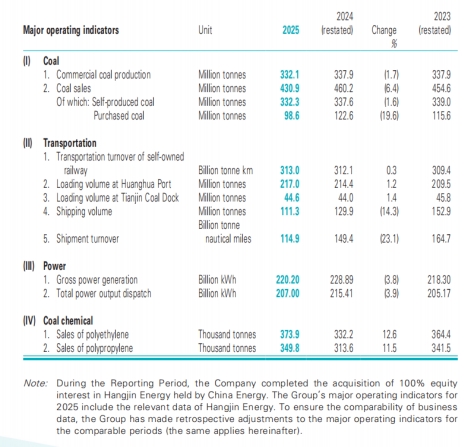 | Major operating indicators | Unit | 2025 | 2024 (restated) | Change % | 2023 (restated) |
|---|---|---|---|---|---|
| (I) Coal | | | | | |
| 1. Commercial coal production | Million tonnes | 332.1 | 337.9 | (1.7) | 337.9 |
| 2. Coal sales | Million tonnes | 430.9 | 460.2 | (6.4) | 454.6 |
| Of which: Self-produced coal | Million tonnes | 332.3 | 337.6 | (1.6) | 339.0 |
| Purchased coal | Million tonnes | 98.6 | 122.6 | (19.6) | 115.6 |
| (II) Transportation | | | | | |
| 1. Transportation turnover of self-owned railway | Billion tonne km | 313.0 | 312.1 | 0.3 | 309.4 |
| 2. Loading volume at Huanghua Port | Million tonnes | 217.0 | 214.4 | 1.2 | 209.5 |
| 3. Loading volume at Tianjin Coal Dock | Million tonnes | 44.6 | 44.0 | 1.4 | 45.8 |
| 4. Shipping volume | Million tonnes | 111.3 | 129.9 | (14.3) | 152.9 |
| 5. Shipment turnover | Billion tonne nautical miles | 114.9 | 149.4 | (23.1) | 164.7 |
| (III) Power | | | | | |
| 1. Gross power generation | Billion kWh | 220.20 | 228.89 | (3.8) | 218.30 |
| 2. Total power output dispatch | Billion kWh | 207.00 | 215.41 | (3.9) | 205.17 |
| (IV) Coal chemical | | | | | |
| 1. Sales of polyethylene | Thousand tonnes | 373.9 | 332.2 | 12.6 | 364.4 |
| 2. Sales of polypropylene | Thousand tonnes | 349.8 | 313.6 | 11.5 | 341.5 |

Note: During the Reporting Period, the Company completed the acquisition of 100% equity interest in Hangjin Energy held by China Energy. The Group's major operating indicators for 2025 include the relevant data of Hangjin Energy. To ensure the comparability of business data, the Group has made retrospective adjustments to the major operating indicators for the comparable periods (the same applies hereinafter).